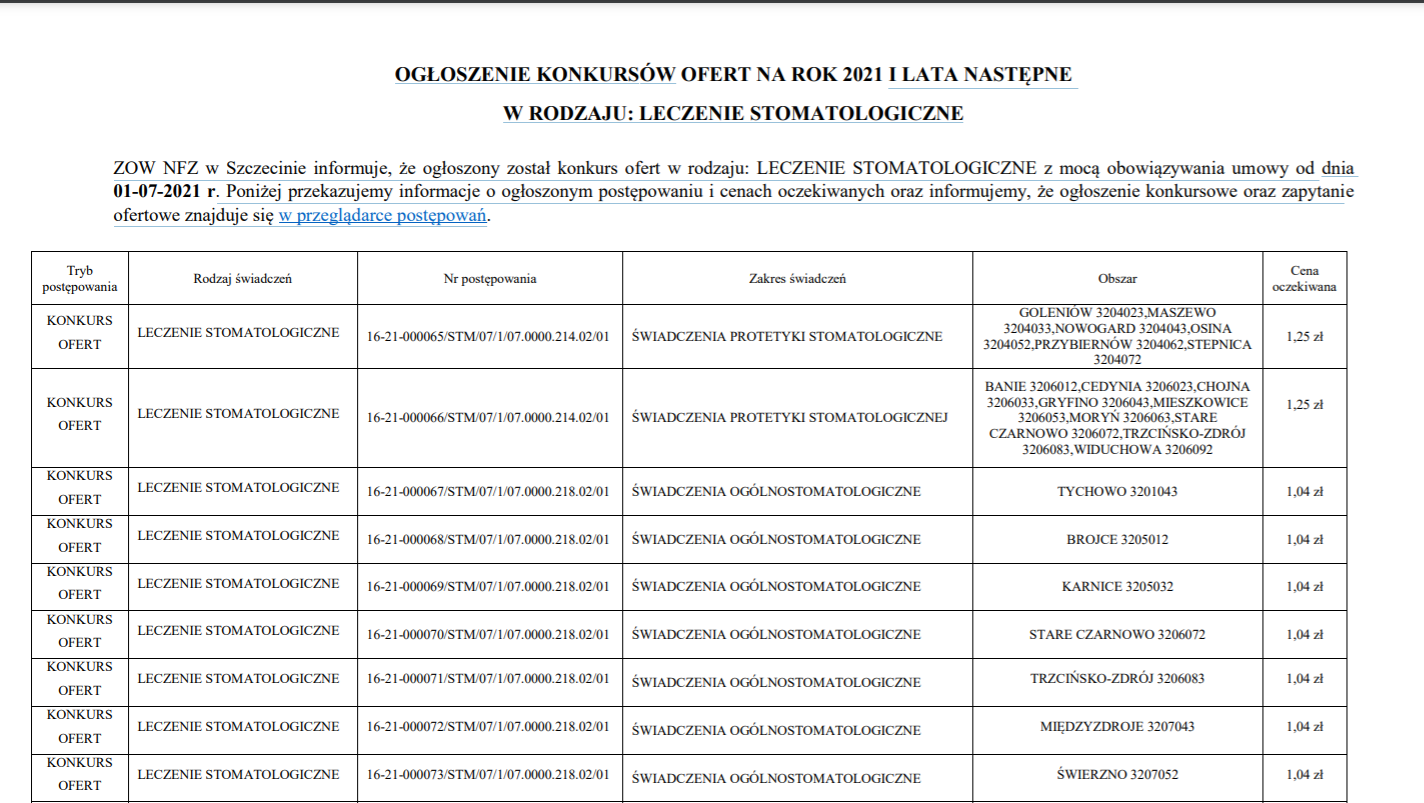 OGŁOSZENIE KONKURSÓW OFERT NA ROK 2021 I LATA NASTĘPNE

W RODZAJU: LECZENIE STOMATOLOGICZNE

ZOW NFZ w Szczecinie informuje, że ogłoszony został konkurs ofert w rodzaju: LECZENIE STOMATOLOGICZNE z mocą obowiązywania umowy od dnia 01-07-2021 r. Poniżej przekazujemy informacje o ogłoszonym postępowaniu i cenach oczekiwanych oraz informujemy, że ogłoszenie konkursowe oraz zapytanie ofertowe znajduje się w przeglądarce postępowań.

| Tryb postępowania | Rodzaj świadczeń | Nr postępowania | Zakres świadczeń | Obszar | Cena oczekiwana |
|---|---|---|---|---|---|
| KONKURS OFERT | LECZENIE STOMATOLOGICZNE | 16-21-000065/STM/07/1/07.0000.214.02/01 | ŚWIADCZENIA PROTETYKI STOMATOLOGICZNE | GOLENIÓW 3204023,MASZEWO 3204033,NOWOGARD 3204043,OSINA 3204052,PRZYBIERNÓW 3204062,STEPNICA 3204072 | 1,25 zł |
| KONKURS OFERT | LECZENIE STOMATOLOGICZNE | 16-21-000066/STM/07/1/07.0000.214.02/01 | ŚWIADCZENIA PROTETYKI STOMATOLOGICZNEJ | BANIE 3206012,CEDYNIA 3206023,CHOJNA 3206033,GRYFINO 3206043,MIESZKOWICE 3206053,MORYŃ 3206063,STARE CZARNOWO 3206072,TRZCIŃSKO-ZDRÓJ 3206083,WIDUCHOWA 3206092 | 1,25 zł |
| KONKURS OFERT | LECZENIE STOMATOLOGICZNE | 16-21-000067/STM/07/1/07.0000.218.02/01 | ŚWIADCZENIA OGÓLNOSTOMATOLOGICZNE | TYCHOWO 3201043 | 1,04 zł |
| KONKURS OFERT | LECZENIE STOMATOLOGICZNE | 16-21-000068/STM/07/1/07.0000.218.02/01 | ŚWIADCZENIA OGÓLNOSTOMATOLOGICZNE | BROJCE 3205012 | 1,04 zł |
| KONKURS OFERT | LECZENIE STOMATOLOGICZNE | 16-21-000069/STM/07/1/07.0000.218.02/01 | ŚWIADCZENIA OGÓLNOSTOMATOLOGICZNE | KARNICE 3205032 | 1,04 zł |
| KONKURS OFERT | LECZENIE STOMATOLOGICZNE | 16-21-000070/STM/07/1/07.0000.218.02/01 | ŚWIADCZENIA OGÓLNOSTOMATOLOGICZNE | STARE CZARNOWO 3206072 | 1,04 zł |
| KONKURS OFERT | LECZENIE STOMATOLOGICZNE | 16-21-000071/STM/07/1/07.0000.218.02/01 | ŚWIADCZENIA OGÓLNOSTOMATOLOGICZNE | TRZCIŃSKO-ZDRÓJ 3206083 | 1,04 zł |
| KONKURS OFERT | LECZENIE STOMATOLOGICZNE | 16-21-000072/STM/07/1/07.0000.218.02/01 | ŚWIADCZENIA OGÓLNOSTOMATOLOGICZNE | MIĘDZYZDROJE 3207043 | 1,04 zł |
| KONKURS OFERT | LECZENIE STOMATOLOGICZNE | 16-21-000073/STM/07/1/07.0000.218.02/01 | ŚWIADCZENIA OGÓLNOSTOMATOLOGICZNE | ŚWIERZNO 3207052 | 1,04 zł |